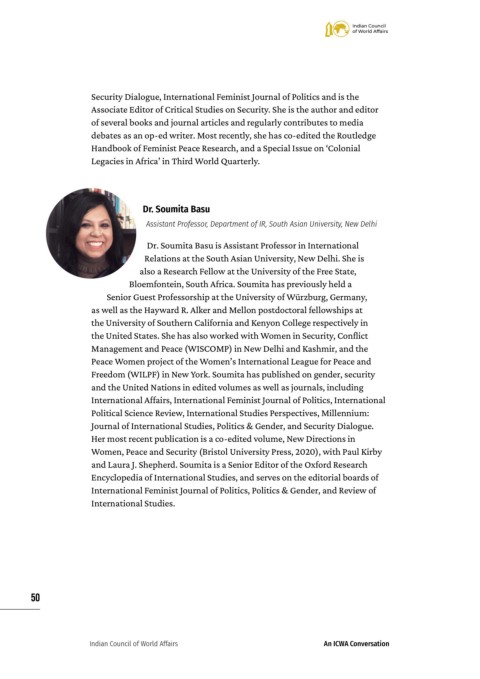 Indian Council of World Affairs

Security Dialogue, International Feminist Journal of Politics and is the Associate Editor of Critical Studies on Security. She is the author and editor of several books and journal articles and regularly contributes to media debates as an op-ed writer. Most recently, she has co-edited the Routledge Handbook of Feminist Peace Research, and a Special Issue on 'Colonial Legacies in Africa' in Third World Quarterly.

Dr. Soumita Basu

Assistant Professor, Department of IR, South Asian University, New Delhi

Dr. Soumita Basu is Assistant Professor in International Relations at the South Asian University, New Delhi. She is also a Research Fellow at the University of the Free State, Bloemfontein, South Africa. Soumita has previously held a Senior Guest Professorship at the University of Würzburg, Germany, as well as the Hayward R. Alker and Mellon postdoctoral fellowships at the University of Southern California and Kenyon College respectively in the United States. She has also worked with Women in Security, Conflict Management and Peace (WISCOMP) in New Delhi and Kashmir, and the Peace Women project of the Women's International League for Peace and Freedom (WILPF) in New York. Soumita has published on gender, security and the United Nations in edited volumes as well as journals, including International Affairs, International Feminist Journal of Politics, International Political Science Review, International Studies Perspectives, Millennium: Journal of International Studies, Politics & Gender, and Security Dialogue. Her most recent publication is a co-edited volume, New Directions in Women, Peace and Security (Bristol University Press, 2020), with Paul Kirby and Laura J. Shepherd. Soumita is a Senior Editor of the Oxford Research Encyclopedia of International Studies, and serves on the editorial boards of International Feminist Journal of Politics, Politics & Gender, and Review of International Studies.

50

Indian Council of World Affairs

An ICWA Conversation